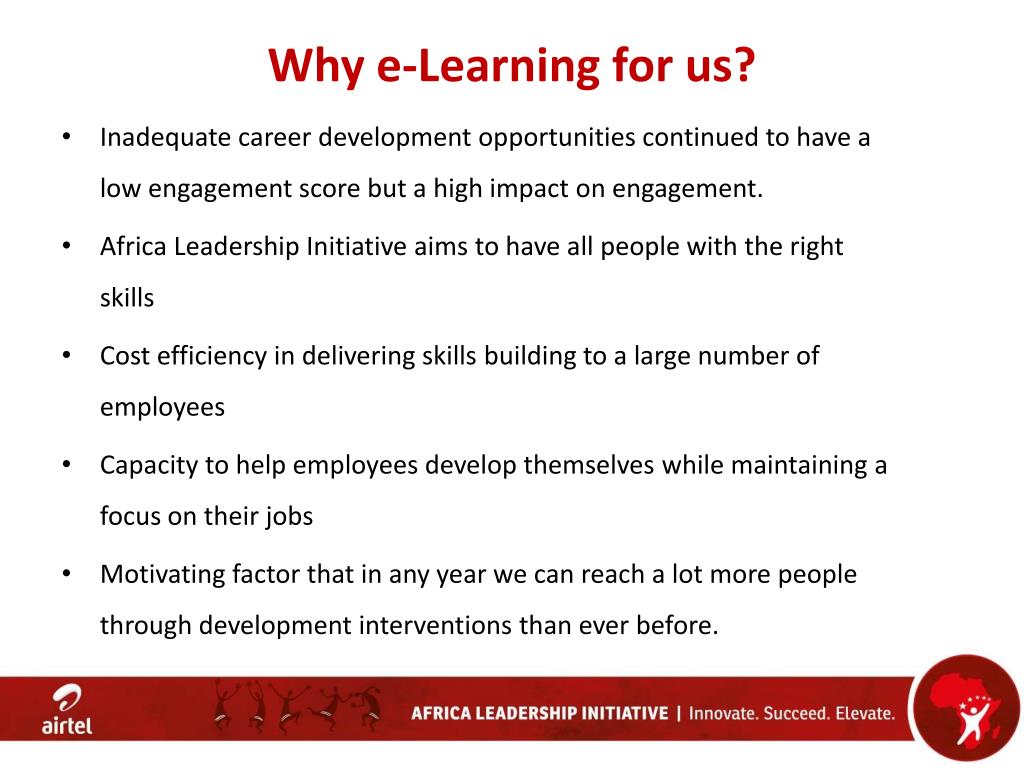 Why e-Learning for us?

• Inadequate career development opportunities continued to have a low engagement score but a high impact on engagement.

• Africa Leadership Initiative aims to have all people with the right skills

• Cost efficiency in delivering skills building to a large number of employees

• Capacity to help employees develop themselves while maintaining a focus on their jobs

• Motivating factor that in any year we can reach a lot more people through development interventions than ever before.

airtel

AFRICA LEADERSHIP INITIATIVE | Innovate. Succeed. Elevate.